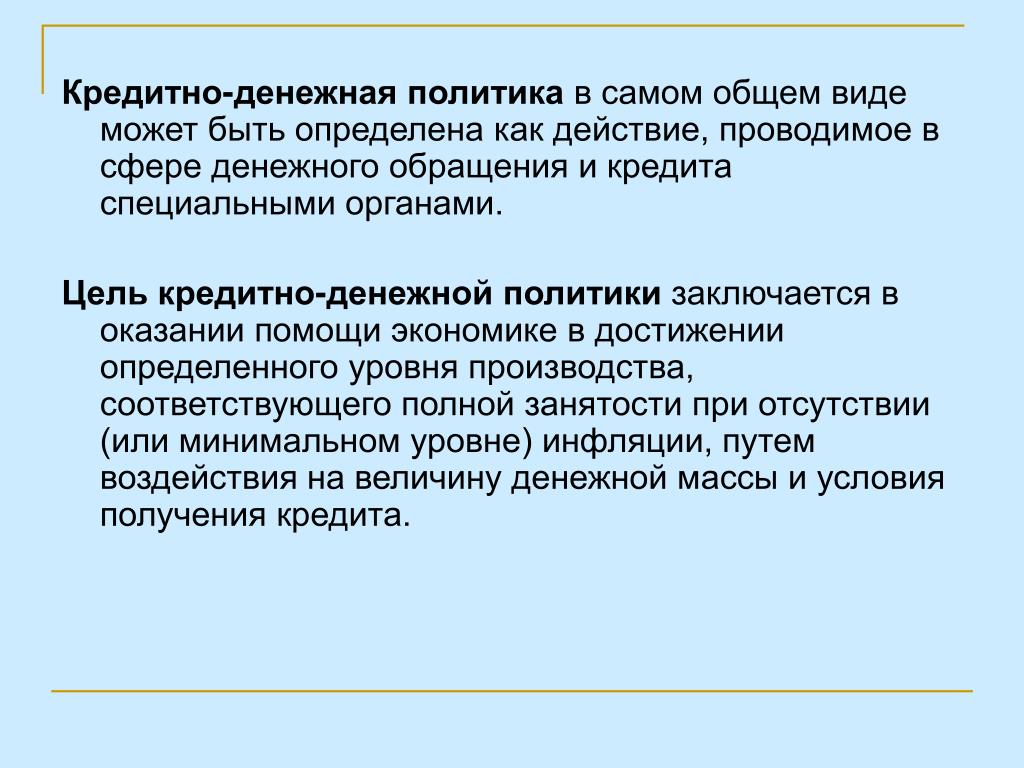 Кредитно-денежная политика в самом общем виде может быть определена как действие, проводимое в сфере денежного обращения и кредита специальными органами.

Цель кредитно-денежной политики заключается в оказании помощи экономике в достижении определенного уровня производства, соответствующего полной занятости при отсутствии (или минимальном уровне) инфляции, путем воздействия на величину денежной массы и условия получения кредита.